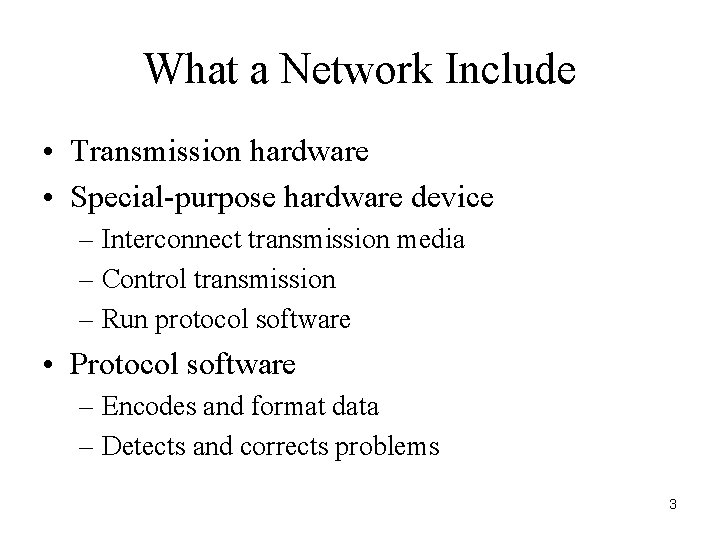 What a Network Include

• Transmission hardware
• Special-purpose hardware device
– Interconnect transmission media
– Control transmission
– Run protocol software
• Protocol software
– Encodes and format data
– Detects and corrects problems

3